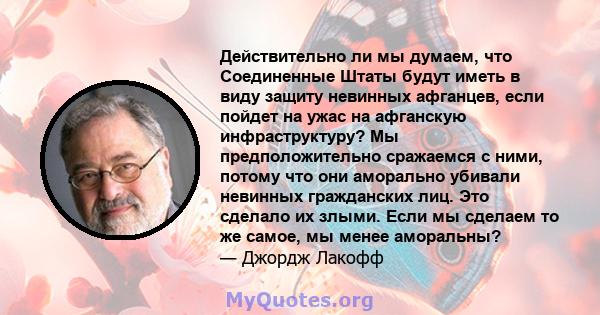 Действительно ли мы думаем, что Соединенные Штаты будут иметь в виду защиту невинных афганцев, если пойдет на ужас на афганскую инфраструктуру? Мы предположительно сражаемся с ними, потому что они аморально убивали невинных гражданских лиц. Это сделало их злыми. Если мы сделаем то же самое, мы менее аморальны?
— Джордж Лакофф

MyQuotes.org